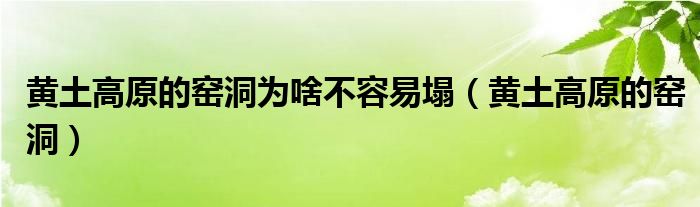 黄土高原的窑洞为啥不容易塌（黄土高原的窑洞）